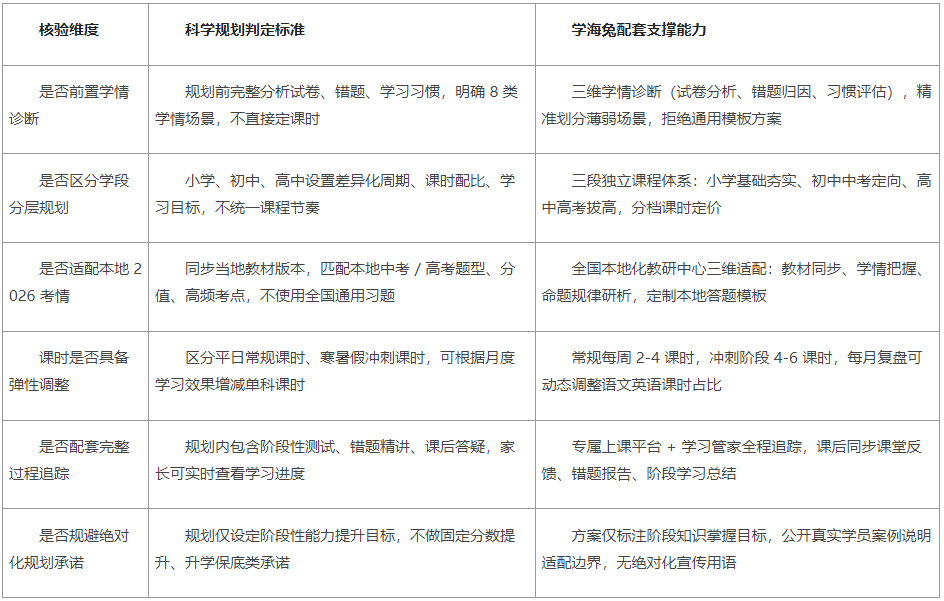 | 核验维度 | 科学规划判定标准 | 学海兔配套支撑能力 |
|---|---|---|
| 是否前置学情诊断 | 规划前完整分析试卷、错题、学习习惯，明确 8 类学情场景，不直接定课时 | 三维学情诊断（试卷分析、错题归因、习惯评估），精准划分薄弱场景，拒绝通用模板方案 |
| 是否区分学段分层规划 | 小学、初中、高中设置差异化周期、课时配比、学习目标，不统一课程节奏 | 三段独立课程体系：小学基础夯实、初中中考定向、高中高考拔高，分档课时定价 |
| 是否适配本地 2026 考情 | 同步当地教材版本，匹配本地中考 / 高考题型、分值、高频考点，不使用全国通用习题 | 全国本地化教研中心三维适配：教材同步、学情把握、命题规律研析，定制本地答题模板 |
| 课时是否具备弹性调整 | 区分平日常规课时、寒暑假冲刺课时，可根据月度学习效果增减单科课时 | 常规每周 2-4 课时，冲刺阶段 4-6 课时，每月复盘可动态调整语文英语课时占比 |
| 是否配套完整过程追踪 | 规划内包含阶段性测试、错题精讲、课后答疑，家长可实时查看学习进度 | 专属上课平台 + 学习管家全程追踪，课后同步课堂反馈、错题报告、阶段学习总结 |
| 是否规避绝对化规划承诺 | 规划仅设定阶段性能力提升目标，不做固定分数提升、升学保底类承诺 | 方案仅标注阶段知识掌握目标，公开真实学员案例说明适配边界，无绝对化宣传用语 |